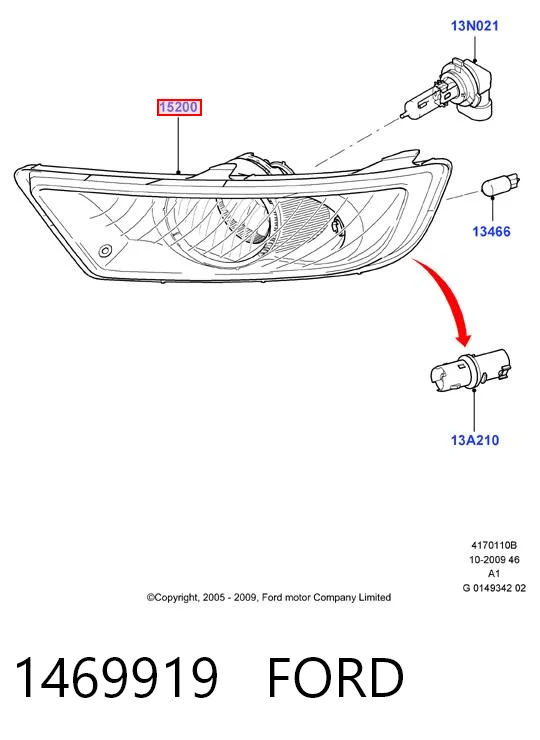 13N021

15200

13466

13A210

4170110B
10-2009 46
A1
G 0149342 02

©Copyright, 2005 - 2009, Ford motor Company Limited

1469919 FORD